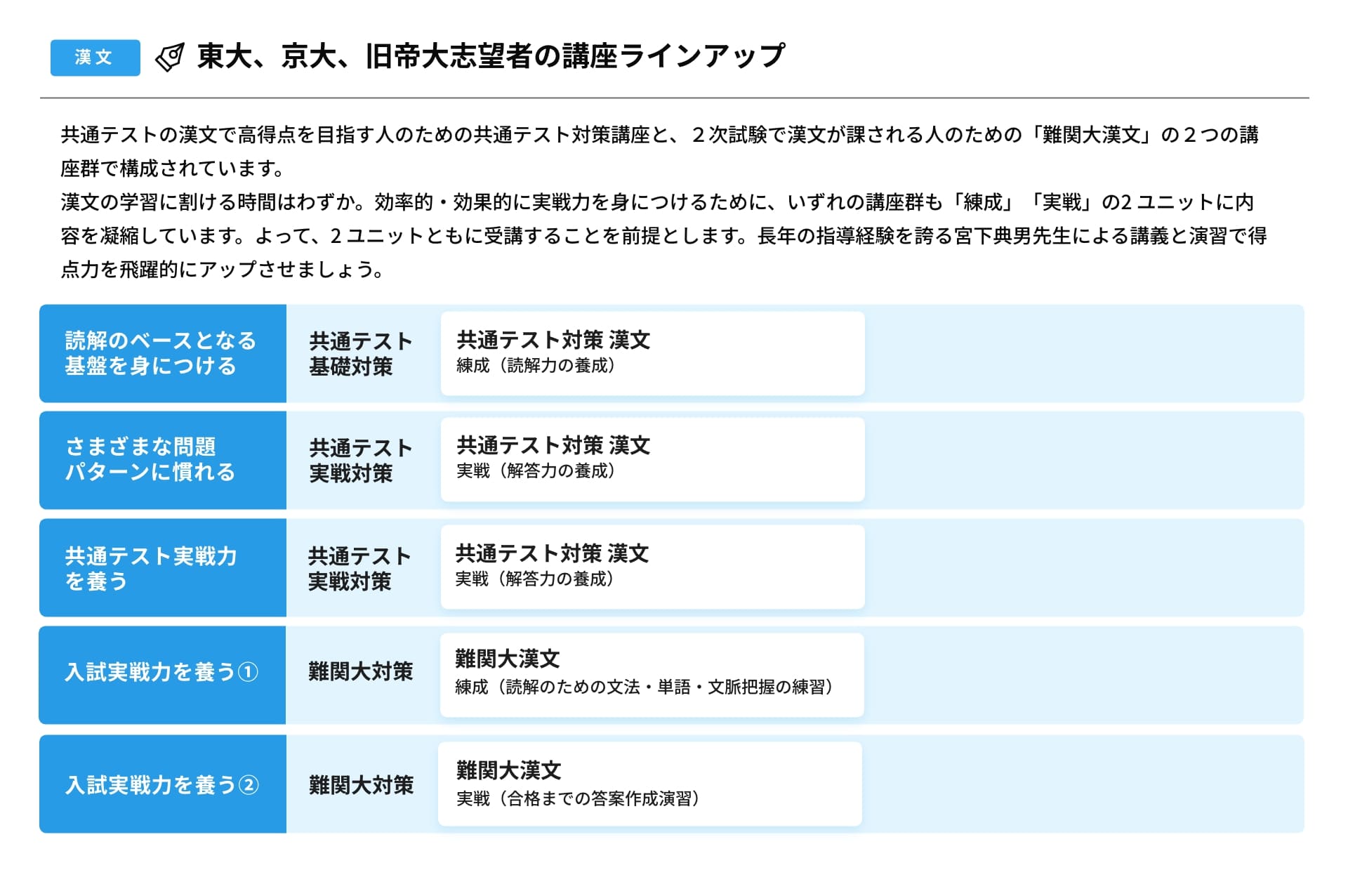 漢文

東大、京大、旧帝大志望者の講座ラインアップ

共通テストの漢文で高得点を目指す人のための共通テスト対策講座と、２次試験で漢文が課される人のための「難関大漢文」の２つの講座群で構成されています。
漢文の学習に割ける時間はわずか。効率的・効果的に実戦力を身につけるために、いずれの講座群も「練成」「実戦」の2 ユニットに内容を凝縮しています。よって、2 ユニットともに受講することを前提とします。長年の指導経験を誇る宮下典男先生による講義と演習で得点力を飛躍的にアップさせましょう。

| 読解のベースとなる基盤を身につける | 共通テスト基礎対策 | 共通テスト対策 漢文 練成（読解力の養成） |
|---|---|---|
| さまざまな問題パターンに慣れる | 共通テスト実戦対策 | 共通テスト対策 漢文 実戦（解答力の養成） |
| 共通テスト実戦力を養う | 共通テスト実戦対策 | 共通テスト対策 漢文 実戦（解答力の養成） |
| 入試実戦力を養う① | 難関大対策 | 難関大漢文 練成（読解のための文法・単語・文脈把握の練習） |
| 入試実戦力を養う② | 難関大対策 | 難関大漢文 実戦（合格までの答案作成演習） |